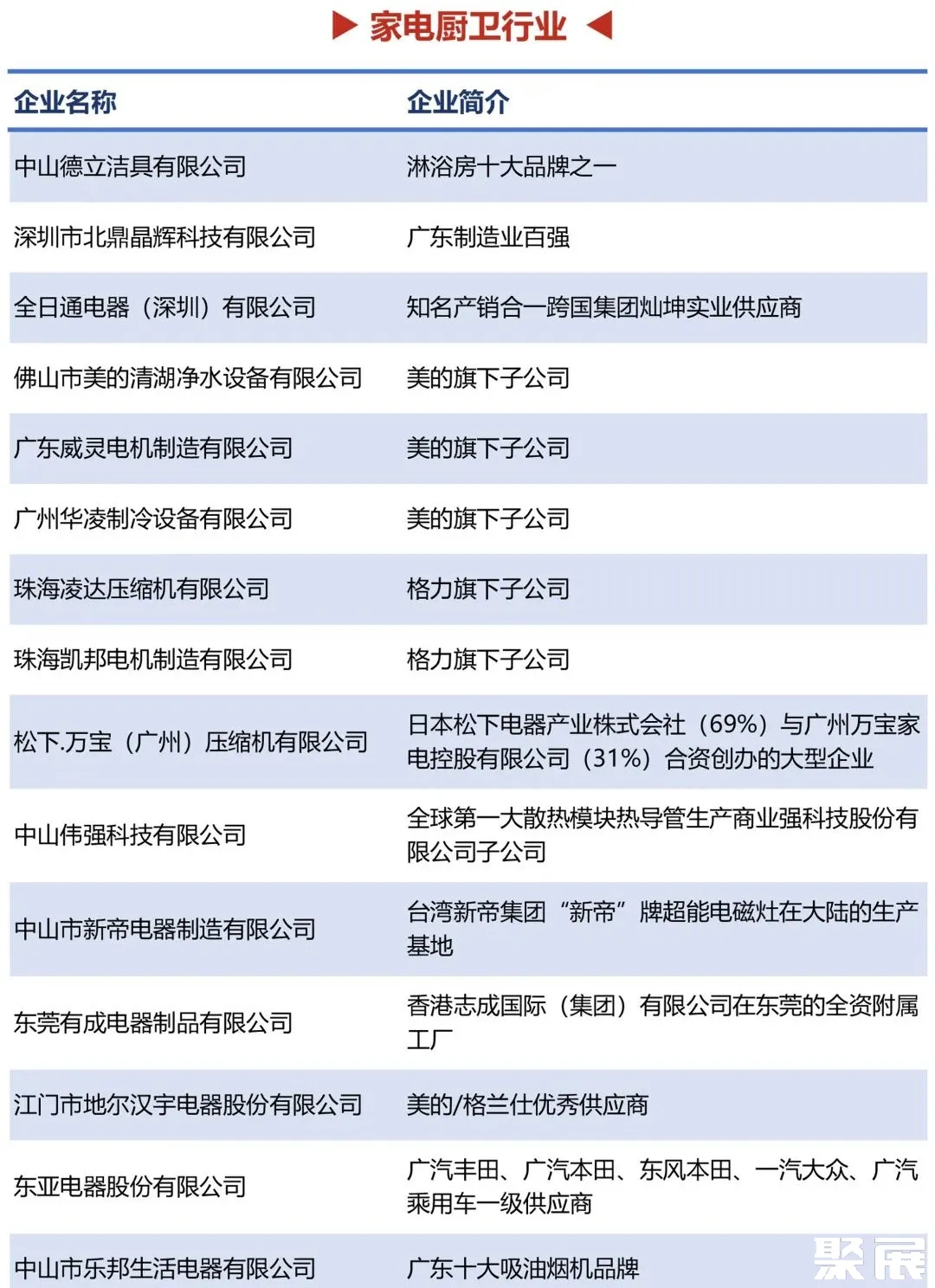 ▶ 家电厨卫行业 ◀

| 企业名称 | 企业简介 |
|---|---|
| 中山德立洁具有限公司 | 淋浴房十大品牌之一 |
| 深圳市北鼎晶辉科技有限公司 | 广东制造业百强 |
| 全日通电器（深圳）有限公司 | 知名产销合一跨国集团灿坤实业供应商 |
| 佛山市美的清湖净水设备有限公司 | 美的旗下子公司 |
| 广东威灵电机制造有限公司 | 美的旗下子公司 |
| 广州华凌制冷设备有限公司 | 美的旗下子公司 |
| 珠海凌达压缩机有限公司 | 格力旗下子公司 |
| 珠海凯邦电机制造有限公司 | 格力旗下子公司 |
| 松下.万宝（广州）压缩机有限公司 | 日本松下电器产业株式会社（69%）与广州万宝家电控股有限公司（31%）合资创办的大型企业 |
| 中山伟强科技有限公司 | 全球第一大散热模块热导管生产商业强科技股份有限公司子公司 |
| 中山市新帝电器制造有限公司 | 台湾新帝集团“新帝”牌超能电磁灶在大陆的生产基地 |
| 东莞有成电器制品有限公司 | 香港志成国际（集团）有限公司在东莞的全资附属工厂 |
| 江门市地尔汉宇电器股份有限公司 | 美的/格兰仕优秀供应商 |
| 东亚电器股份有限公司 | 广汽丰田、广汽本田、东风本田、一汽大众、广汽乘用车一级供应商 |
| 中山市乐邦生活电器有限公司 | 广东十大吸油烟机品牌 |

聚展